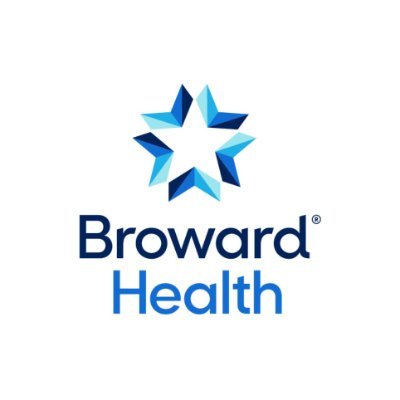 Broward®
Health